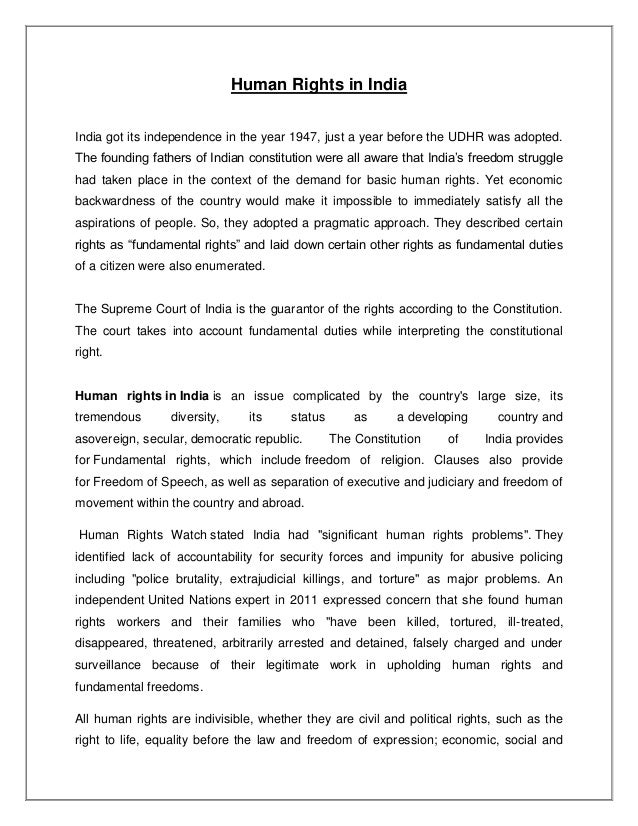 Human Rights in India

India got its independence in the year 1947, just a year before the UDHR was adopted. The founding fathers of Indian constitution were all aware that India's freedom struggle had taken place in the context of the demand for basic human rights. Yet economic backwardness of the country would make it impossible to immediately satisfy all the aspirations of people. So, they adopted a pragmatic approach. They described certain rights as "fundamental rights" and laid down certain other rights as fundamental duties of a citizen were also enumerated.

The Supreme Court of India is the guarantor of the rights according to the Constitution. The court takes into account fundamental duties while interpreting the constitutional right.

Human rights in India is an issue complicated by the country's large size, its tremendous diversity, its status as a developing country and asovereign, secular, democratic republic. The Constitution of India provides for Fundamental rights, which include freedom of religion. Clauses also provide for Freedom of Speech, as well as separation of executive and judiciary and freedom of movement within the country and abroad.

Human Rights Watch stated India had "significant human rights problems". They identified lack of accountability for security forces and impunity for abusive policing including "police brutality, extrajudicial killings, and torture" as major problems. An independent United Nations expert in 2011 expressed concern that she found human rights workers and their families who "have been killed, tortured, ill-treated, disappeared, threatened, arbitrarily arrested and detained, falsely charged and under surveillance because of their legitimate work in upholding human rights and fundamental freedoms.

All human rights are indivisible, whether they are civil and political rights, such as the right to life, equality before the law and freedom of expression; economic, social and